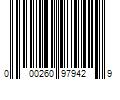 0 00260 97942 9